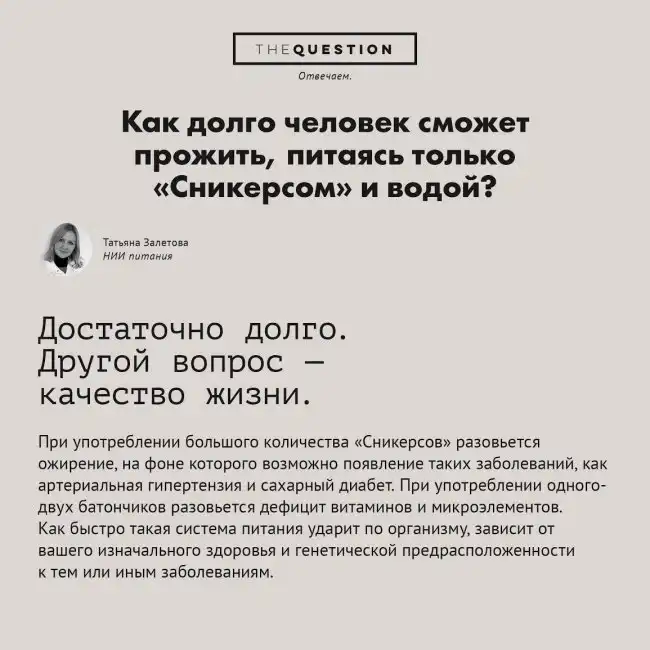 THEQUESTION

Отвечаем.

Как долго человек сможет прожить, питаясь только «Сникерсом» и водой?

Татьяна Залетова
НИИ питания

Достаточно долго. Другой вопрос — качество жизни.

При употреблении большого количества «Сникерсов» разовьется ожирение, на фоне которого возможно появление таких заболеваний, как артериальная гипертензия и сахарный диабет. При употреблении одного-двух батончиков разовьется дефицит витаминов и микроэлементов. Как быстро такая система питания ударит по организму, зависит от вашего изначального здоровья и генетической предрасположенности к тем или иным заболеваниям.